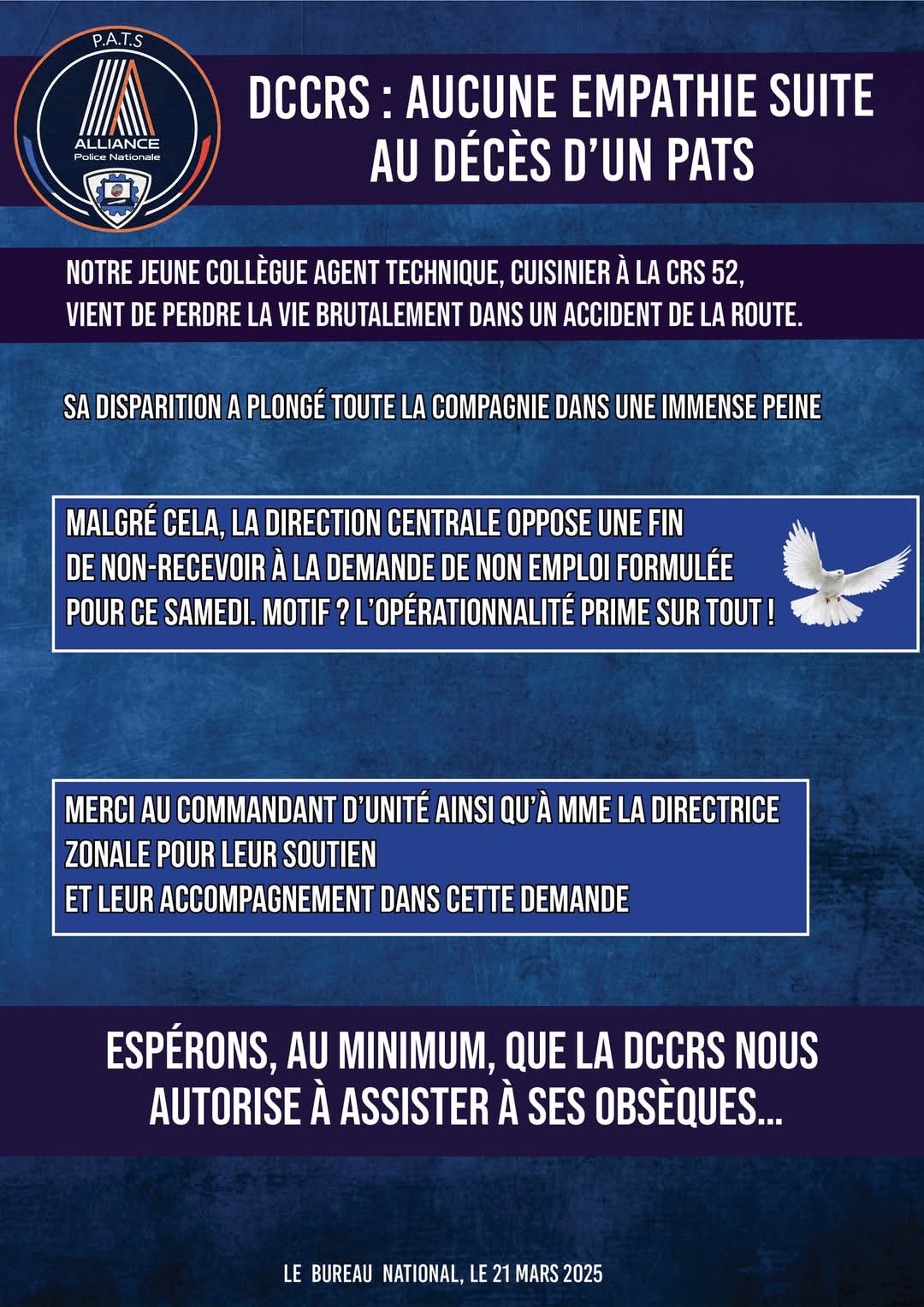 P.A.T.S
ALLIANCE
Police Nationale

DCCRS : AUCUNE EMPATHIE SUITE AU DÉCÈS D'UN PATS

NOTRE JEUNE COLLÈGUE AGENT TECHNIQUE, CUISINIER À LA CRS 52, VIENT DE PERDRE LA VIE BRUTALEMENT DANS UN ACCIDENT DE LA ROUTE.

SA DISPARITION A PLONGÉ TOUTE LA COMPAGNIE DANS UNE IMMENSE PEINE

MALGRÉ CELA, LA DIRECTION CENTRALE OPPOSE UNE FIN DE NON-RECEVOIR À LA DEMANDE DE NON EMPLOI FORMULÉE POUR CE SAMEDI. MOTIF ? L'OPÉRATIONNALITÉ PRIME SUR TOUT !

MERCI AU COMMANDANT D'UNITÉ AINSI QU'À MME LA DIRECTRICE ZONALE POUR LEUR SOUTIEN
ET LEUR ACCOMPAGNEMENT DANS CETTE DEMANDE

ESPÉRONS, AU MINIMUM, QUE LA DCCRS NOUS AUTORISE À ASSISTER À SES OBSÈQUES...

LE BUREAU NATIONAL, LE 21 MARS 2025